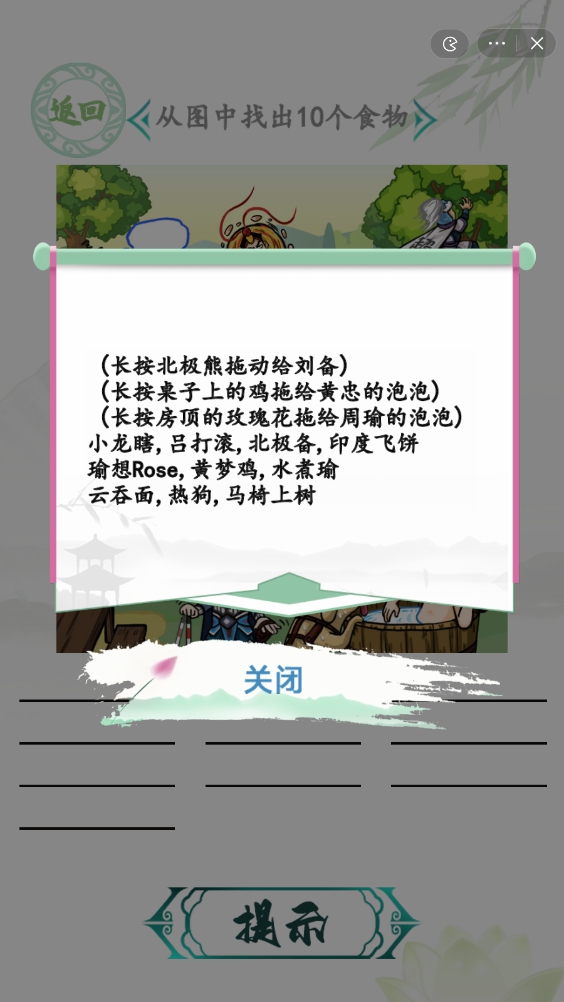 返回

从图中找出10个食物

（长按北极熊拖动给刘备）
（长按桌子上的鸡拖给黄忠的泡泡）
（长按房顶的玫瑰花拖给周瑜的泡泡）
小龙瞎，吕打滚，北极备，印度飞饼
瑜想Rose，黄梦鸡，水煮瑜
云吞面，热狗，马椅上树

关闭

提示